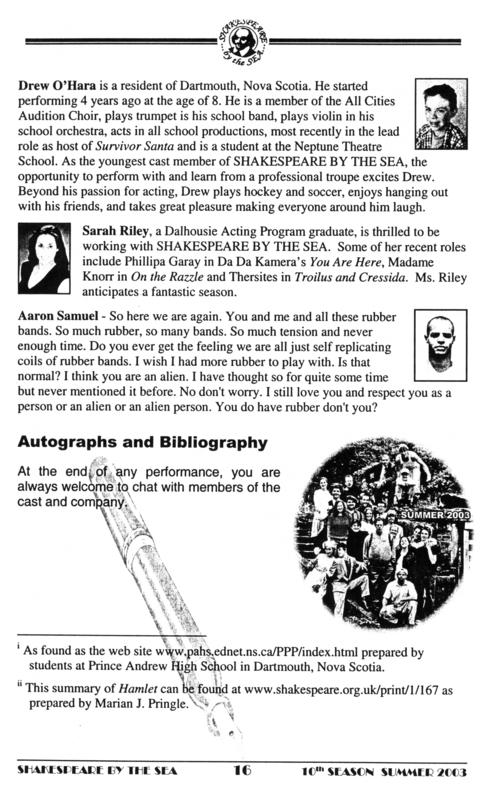 SHAKESPEARE by the SEA

**Drew O'Hara** is a resident of Dartmouth, Nova Scotia. He started performing 4 years ago at the age of 8. He is a member of the All Cities Audition Choir, plays trumpet is his school band, plays violin in his school orchestra, acts in all school productions, most recently in the lead role as host of *Survivor Santa* and is a student at the Neptune Theatre School. As the youngest cast member of SHAKESPEARE BY THE SEA, the opportunity to perform with and learn from a professional troupe excites Drew. Beyond his passion for acting, Drew plays hockey and soccer, enjoys hanging out with his friends, and takes great pleasure making everyone around him laugh.

**Sarah Riley**, a Dalhousie Acting Program graduate, is thrilled to be working with SHAKESPEARE BY THE SEA. Some of her recent roles include Phillipa Garay in Da Da Kamera's *You Are Here*, Madame Knorr in *On the Razzle* and Thersites in *Troilus and Cressida*. Ms. Riley anticipates a fantastic season.

**Aaron Samuel** - So here we are again. You and me and all these rubber bands. So much rubber, so many bands. So much tension and never enough time. Do you ever get the feeling we are all just self replicating coils of rubber bands. I wish I had more rubber to play with. Is that normal? I think you are an alien. I have thought so for quite some time but never mentioned it before. No don't worry. I still love you and respect you as a person or an alien or an alien person. You do have rubber don't you?

**Autographs and Bibliography**

At the end of any performance, you are always welcome to chat with members of the cast and company.

SUMMER 2003

$^{i}$ As found as the web site www.pahs.ednet.ns.ca/PPP/index.html prepared by students at Prince Andrew High School in Dartmouth, Nova Scotia.

$^{ii}$ This summary of *Hamlet* can be found at www.shakespeare.org.uk/print/1/167 as prepared by Marian J. Pringle.

SHAKESPEARE BY THE SEA 16 10$^{th}$ SEASON SUMMER 2003